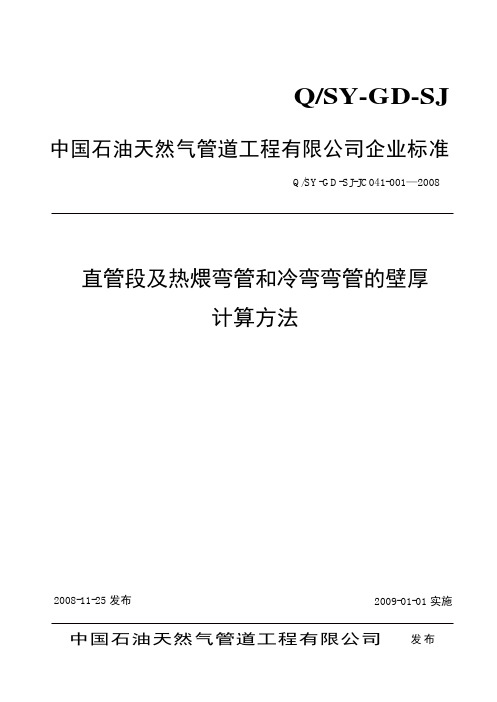 Q/SY-GD-SJ

中国石油天然气管道工程有限公司企业标准

Q/SY-GD-SJ-JC041-001—2008

直管段及热煨弯管和冷弯弯管的壁厚计算方法

2008-11-25 发布

2009-01-01 实施

中国石油天然气管道工程有限公司 发布